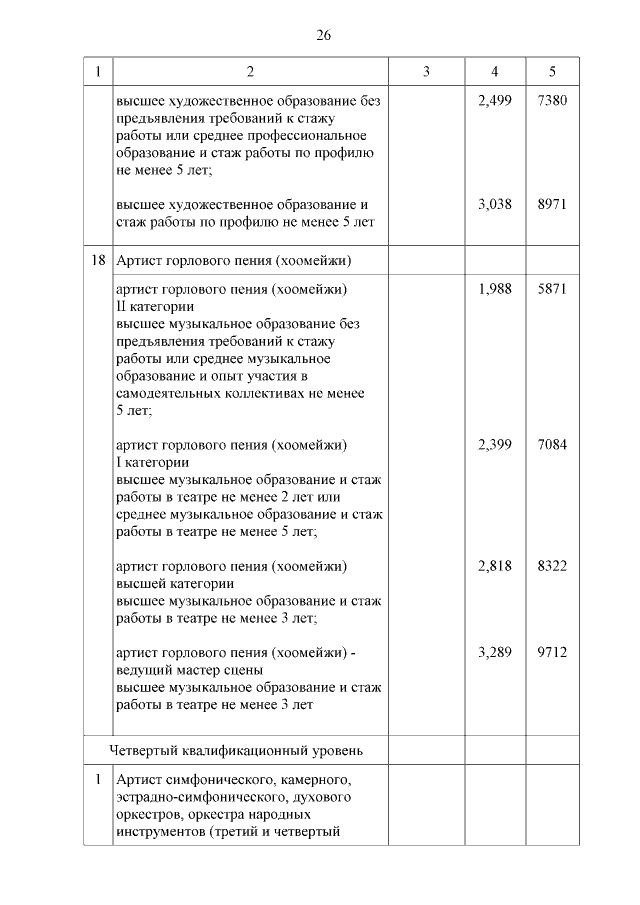 26

| 1 | 2 | 3 | 4 | 5 |
|---|---|---|---|---|
| | высшее художественное образование без предъявления требований к стажу работы или среднее профессиональное образование и стаж работы по профилю не менее 5 лет; | | 2,499 | 7380 |
| | высшее художественное образование и стаж работы по профилю не менее 5 лет | | 3,038 | 8971 |
| 18 | Артист горлового пения (хоомейжи) | | | |
| | артист горлового пения (хоомейжи) II категории высшее музыкальное образование без предъявления требований к стажу работы или среднее музыкальное образование и опыт участия в самодеятельных коллективах не менее 5 лет; | | 1,988 | 5871 |
| | артист горлового пения (хоомейжи) I категории высшее музыкальное образование и стаж работы в театре не менее 2 лет или среднее музыкальное образование и стаж работы в театре не менее 5 лет; | | 2,399 | 7084 |
| | артист горлового пения (хоомейжи) высшей категории высшее музыкальное образование и стаж работы в театре не менее 3 лет; | | 2,818 | 8322 |
| | артист горлового пения (хоомейжи) - ведущий мастер сцены высшее музыкальное образование и стаж работы в театре не менее 3 лет | | 3,289 | 9712 |
| | Четвертый квалификационный уровень | | | |
| 1 | Артист симфонического, камерного, эстрадно-симфонического, духового оркестров, оркестра народных инструментов (третий и четвертый | | | |